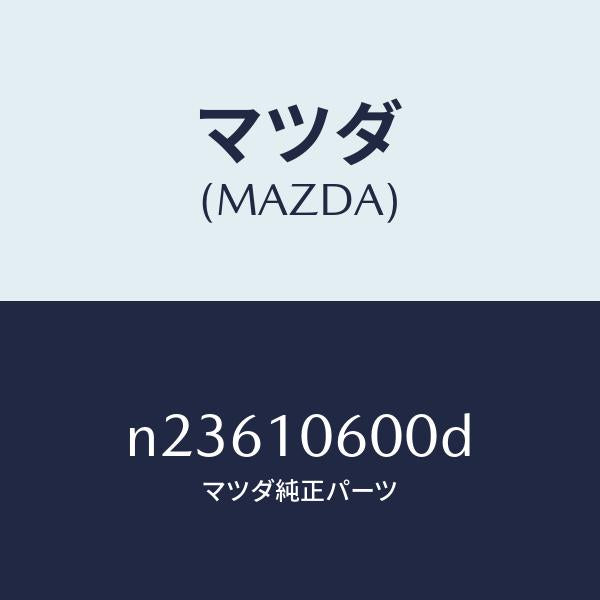 マツダ
(MAZDA)

n23610600d
マツダ純正パーツ